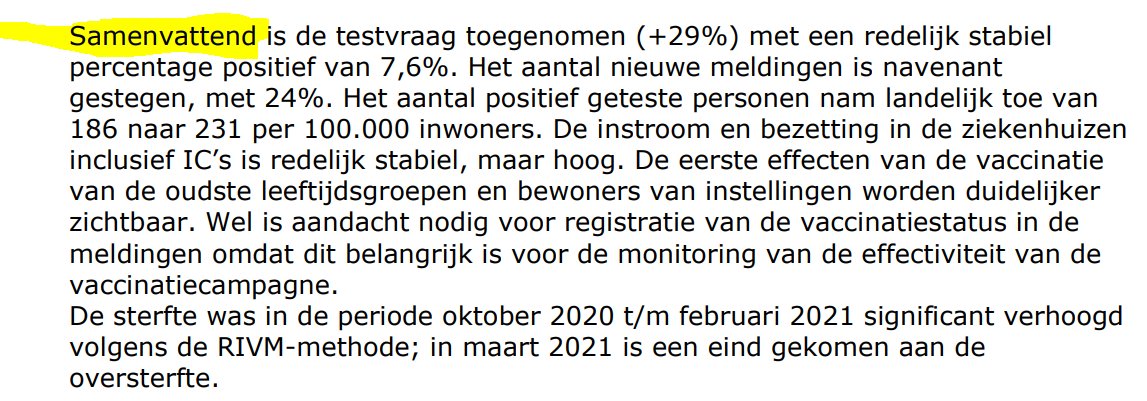 Samenvattend is de testvraag toegenomen (+29%) met een redelijk stabiel percentage positief van 7,6%. Het aantal nieuwe meldingen is navenant gestegen, met 24%. Het aantal positief geteste personen nam landelijk toe van 186 naar 231 per 100.000 inwoners. De instroom en bezetting in de ziekenhuizen inclusief IC's is redelijk stabiel, maar hoog. De eerste effecten van de vaccinatie van de oudste leeftijdsgroepen en bewoners van instellingen worden duidelijker zichtbaar. Wel is aandacht nodig voor registratie van de vaccinatiestatus in de meldingen omdat dit belangrijk is voor de monitoring van de effectiviteit van de vaccinatiecampagne.
De sterfte was in de periode oktober 2020 t/m februari 2021 significant verhoogd volgens de RIVM-methode; in maart 2021 is een eind gekomen aan de oversterfte.